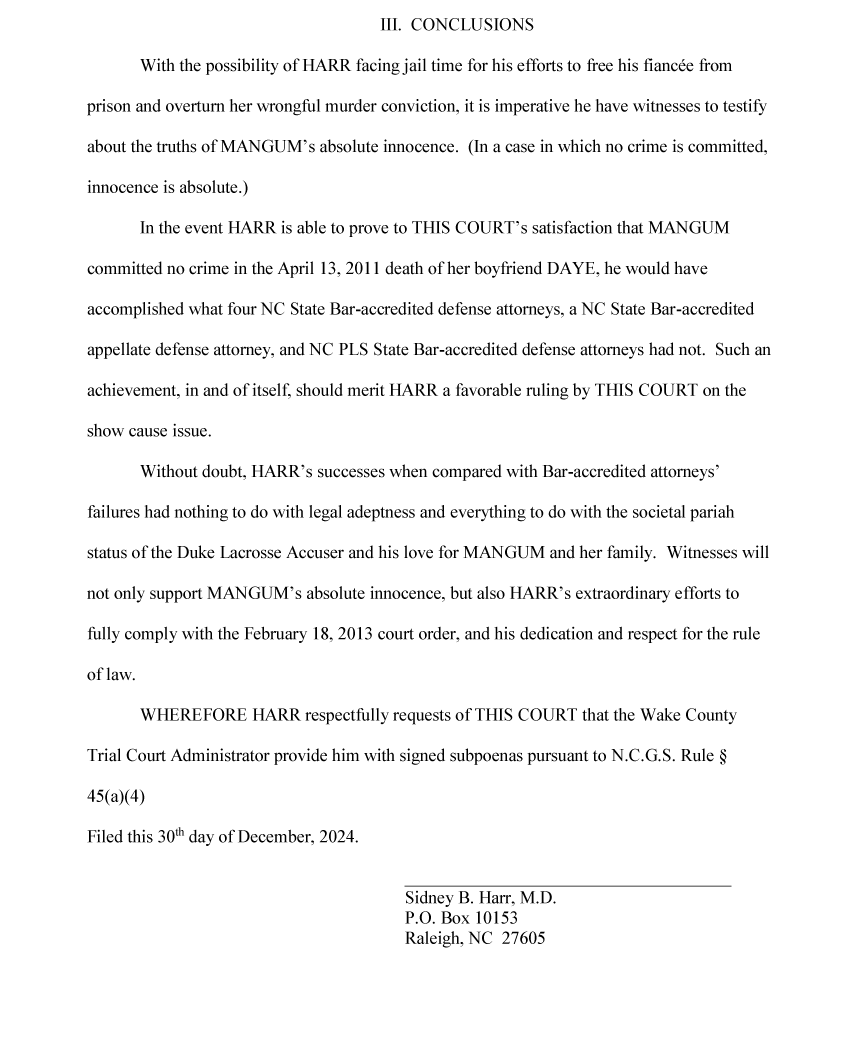 III. CONCLUSIONS

With the possibility of HARR facing jail time for his efforts to free his fiancée from prison and overturn her wrongful murder conviction, it is imperative he have witnesses to testify about the truths of MANGUM's absolute innocence. (In a case in which no crime is committed, innocence is absolute.)

In the event HARR is able to prove to THIS COURT's satisfaction that MANGUM committed no crime in the April 13, 2011 death of her boyfriend DAYE, he would have accomplished what four NC State Bar-accredited defense attorneys, a NC State Bar-accredited appellate defense attorney, and NC PLS State Bar-accredited defense attorneys had not. Such an achievement, in and of itself, should merit HARR a favorable ruling by THIS COURT on the show cause issue.

Without doubt, HARR's successes when compared with Bar-accredited attorneys' failures had nothing to do with legal adeptness and everything to do with the societal pariah status of the Duke Lacrosse Accuser and his love for MANGUM and her family. Witnesses will not only support MANGUM's absolute innocence, but also HARR's extraordinary efforts to fully comply with the February 18, 2013 court order, and his dedication and respect for the rule of law.

WHEREFORE HARR respectfully requests of THIS COURT that the Wake County Trial Court Administrator provide him with signed subpoenas pursuant to N.C.G.S. Rule § 45(a)(4)

Filed this 30$^{th}$ day of December, 2024.

Sidney B. Harr, M.D.
P.O. Box 10153
Raleigh, NC 27605